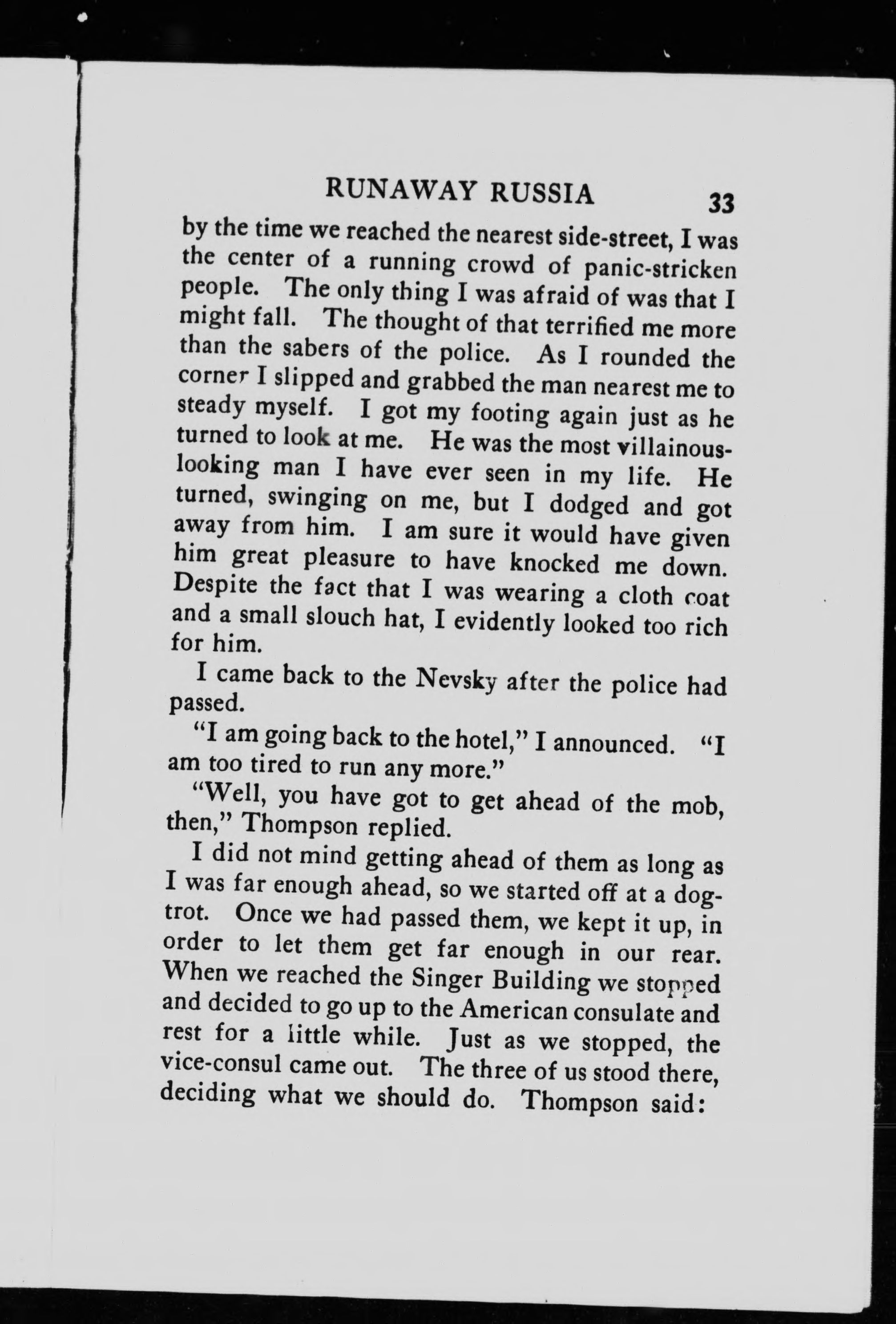 RUNAWAY RUSSIA 33

by the time we reached the nearest side-street, I was the center of a running crowd of panic-stricken people. The only thing I was afraid of was that I might fall. The thought of that terrified me more than the sabers of the police. As I rounded the corner I slipped and grabbed the man nearest me to steady myself. I got my footing again just as he turned to look at me. He was the most villainous-looking man I have ever seen in my life. He turned, swinging on me, but I dodged and got away from him. I am sure it would have given him great pleasure to have knocked me down. Despite the fact that I was wearing a cloth coat and a small slouch hat, I evidently looked too rich for him.

I came back to the Nevsky after the police had passed.

"I am going back to the hotel," I announced. "I am too tired to run any more."

"Well, you have got to get ahead of the mob, then," Thompson replied.

I did not mind getting ahead of them as long as I was far enough ahead, so we started off at a dog-trot. Once we had passed them, we kept it up, in order to let them get far enough in our rear. When we reached the Singer Building we stopped and decided to go up to the American consulate and rest for a little while. Just as we stopped, the vice-consul came out. The three of us stood there, deciding what we should do. Thompson said: